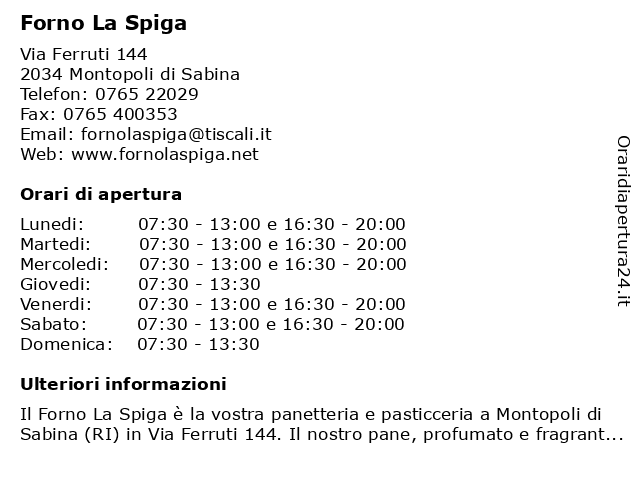 Forno La Spiga

Via Ferruti 144
2034 Montopoli di Sabina
Telefon: 0765 22029
Fax: 0765 400353
Email: fornolaspiga@tiscali.it
Web: www.fornolaspiga.net

Orari di apertura

| | |
|---|---|
| Lunedi: | 07:30 - 13:00 e 16:30 - 20:00 |
| Martedi: | 07:30 - 13:00 e 16:30 - 20:00 |
| Mercoledi: | 07:30 - 13:00 e 16:30 - 20:00 |
| Giovedi: | 07:30 - 13:30 |
| Venerdi: | 07:30 - 13:00 e 16:30 - 20:00 |
| Sabato: | 07:30 - 13:00 e 16:30 - 20:00 |
| Domenica: | 07:30 - 13:30 |

Ulteriori informazioni

Il Forno La Spiga è la vostra panetteria e pasticceria a Montopoli di Sabina (RI) in Via Ferruti 144. Il nostro pane, profumato e fragrant...

Oraridiapertura24.it